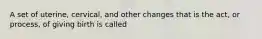 A set of uterine, cervical, and other changes that is the act, or process, of giving birth is called